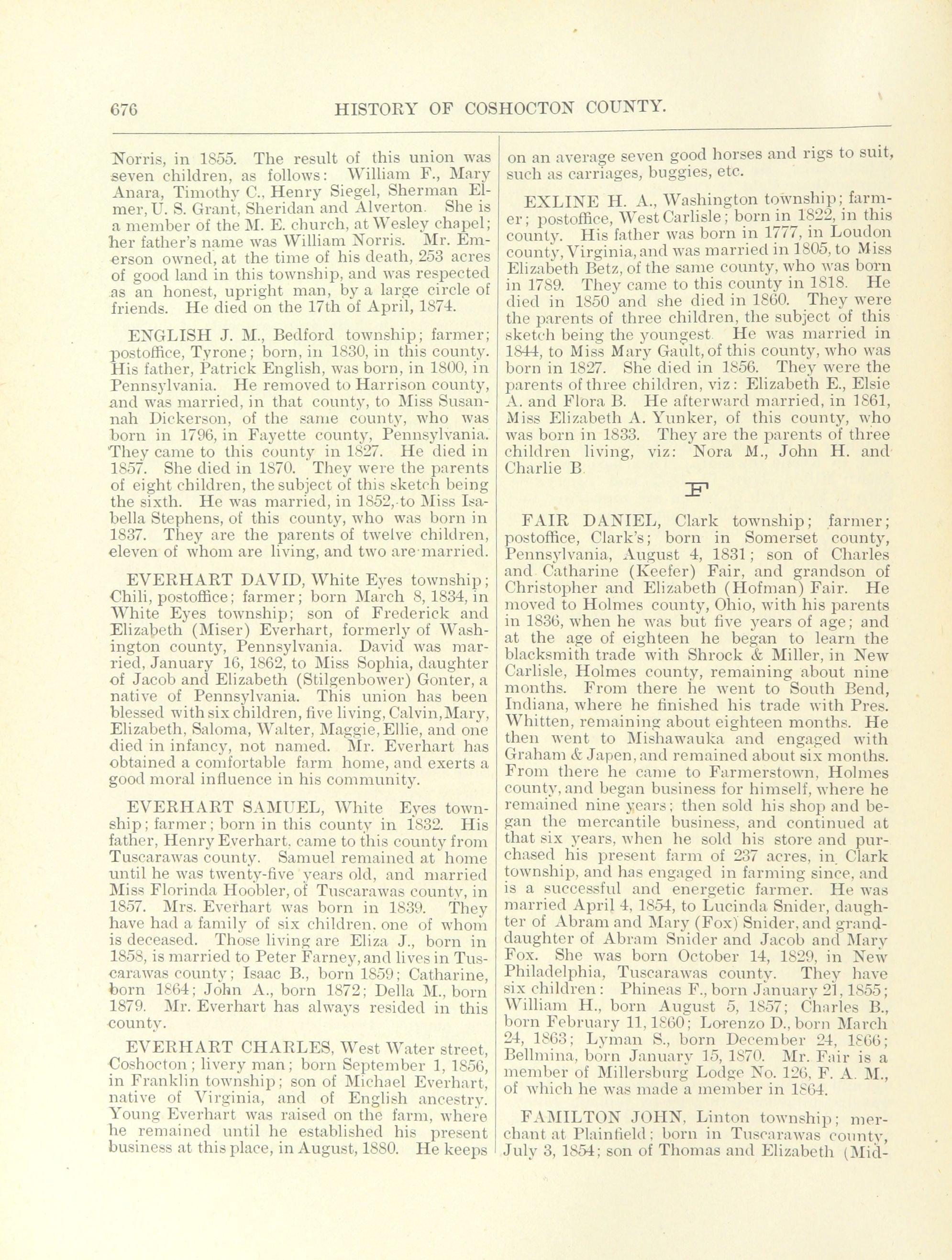 676 HISTORY OF COSHOCTON COUNTY.

Norris, in 1855. The result of this union was seven children, as follows: William F., Mary Anara, Timothy C., Henry Siegel, Sherman Elmer, U. S. Grant, Sheridan and Alverton. She is a member of the M. E. church, at Wesley chapel; her father's name was William Norris. Mr. Emerson owned, at the time of his death, 253 acres of good land in this township, and was respected as an honest, upright man, by a large circle of friends. He died on the 17th of April, 1874.

ENGLISH J. M., Bedford township; farmer; postoffice, Tyrone; born, in 1830, in this county. His father, Patrick English, was born, in 1800, in Pennsylvania. He removed to Harrison county, and was married, in that county, to Miss Susannah Dickerson, of the same county, who was born in 1796, in Fayette county, Pennsylvania. They came to this county in 1827. He died in 1857. She died in 1870. They were the parents of eight children, the subject of this sketch being the sixth. He was married, in 1852, to Miss Isabella Stephens, of this county, who was born in 1837. They are the parents of twelve children, eleven of whom are living, and two are married.

EVERHART DAVID, White Eyes township; Chili, postoffice; farmer; born March 8, 1834, in White Eyes township; son of Frederick and Elizabeth (Miser) Everhart, formerly of Washington county, Pennsylvania. David was married, January 16, 1862, to Miss Sophia, daughter of Jacob and Elizabeth (Stilgenbower) Gonter, a native of Pennsylvania. This union has been blessed with six children, five living, Calvin, Mary, Elizabeth, Saloma, Walter, Maggie, Ellie, and one died in infancy, not named. Mr. Everhart has obtained a comfortable farm home, and exerts a good moral influence in his community.

EVERHART SAMUEL, White Eyes township; farmer; born in this county in 1832. His father, Henry Everhart, came to this county from Tuscarawas county. Samuel remained at home until he was twenty-five years old, and married Miss Florinda Hoobler, of Tuscarawas county, in 1857. Mrs. Everhart was born in 1839. They have had a family of six children, one of whom is deceased. Those living are Eliza J., born in 1858, is married to Peter Farney, and lives in Tuscarawas county; Isaac B., born 1859; Catharine, born 1864; John A., born 1872; Della M., born 1879. Mr. Everhart has always resided in this county.

EVERHART CHARLES, West Water street, Coshocton; livery man; born September 1, 1856, in Franklin township; son of Michael Everhart, native of Virginia, and of English ancestry. Young Everhart was raised on the farm, where he remained until he established his present business at this place, in August, 1880. He keeps on an average seven good horses and rigs to suit, such as carriages, buggies, etc.

EXLINE H. A., Washington township; farmer; postoffice, West Carlisle; born in 1822, in this county. His father was born in 1777, in Loudon county, Virginia, and was married in 1805, to Miss Elizabeth Betz, of the same county, who was born in 1789. They came to this county in 1818. He died in 1850 and she died in 1860. They were the parents of three children, the subject of this sketch being the youngest. He was married in 1844, to Miss Mary Gault, of this county, who was born in 1827. She died in 1856. They were the parents of three children, viz: Elizabeth E., Elsie A. and Flora B. He afterward married, in 1861, Miss Elizabeth A. Yunker, of this county, who was born in 1833. They are the parents of three children living, viz: Nora M., John H. and Charlie B.

F

FAIR DANIEL, Clark township; farmer; postoffice, Clark's; born in Somerset county, Pennsylvania, August 4, 1831; son of Charles and Catharine (Keefer) Fair, and grandson of Christopher and Elizabeth (Hofman) Fair. He moved to Holmes county, Ohio, with his parents in 1836, when he was but five years of age; and at the age of eighteen he began to learn the blacksmith trade with Shrock & Miller, in New Carlisle, Holmes county, remaining about nine months. From there he went to South Bend, Indiana, where he finished his trade with Pres. Whitten, remaining about eighteen months. He then went to Mishawauka and engaged with Graham & Japen, and remained about six months. From there he came to Farmerstown, Holmes county, and began business for himself, where he remained nine years; then sold his shop and began the mercantile business, and continued at that six years, when he sold his store and purchased his present farm of 237 acres, in Clark township, and has engaged in farming since, and is a successful and energetic farmer. He was married April 4, 1854, to Lucinda Snider, daughter of Abram and Mary (Fox) Snider, and granddaughter of Abram Snider and Jacob and Mary Fox. She was born October 14, 1829, in New Philadelphia, Tuscarawas county. They have six children: Phineas F., born January 21, 1855; William H., born August 5, 1857; Charles B., born February 11, 1860; Lorenzo D., born March 24, 1863; Lyman S., born December 24, 1866; Bellmina, born January 15, 1870. Mr. Fair is a member of Millersburg Lodge No. 126, F. A. M., of which he was made a member in 1864.

FAMILTON JOHN, Linton township; merchant at Plainfield; born in Tuscarawas county, July 3, 1854; son of Thomas and Elizabeth (Mid-